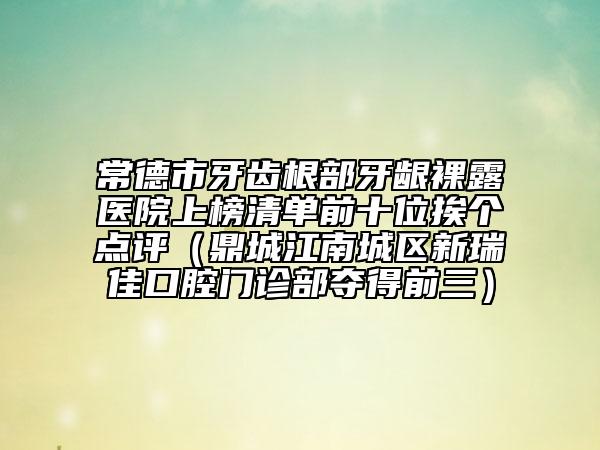 常德市牙齿根部牙龈裸露医院上榜清单前十位挨个点评（鼎城江南城区新瑞佳口腔门诊部夺得前三）